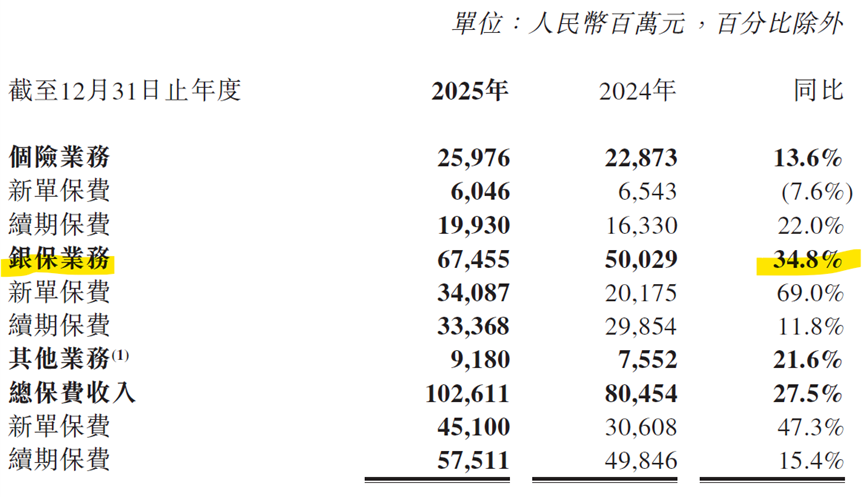 單位：人民幣百萬元，百分比除外

| 截至12月31日止年度 | 2025年 | 2024年 | 同比 |
|---|---|---|---|
| 個險業務 | 25,976 | 22,873 | 13.6% |
| 新單保費 | 6,046 | 6,543 | (7.6%) |
| 續期保費 | 19,930 | 16,330 | 22.0% |
| 銀保業務 | 67,455 | 50,029 | 34.8% |
| 新單保費 | 34,087 | 20,175 | 69.0% |
| 續期保費 | 33,368 | 29,854 | 11.8% |
| 其他業務$^{(1)}$ | 9,180 | 7,552 | 21.6% |
| 總保費收入 | 102,611 | 80,454 | 27.5% |
| 新單保費 | 45,100 | 30,608 | 47.3% |
| 續期保費 | 57,511 | 49,846 | 15.4% |